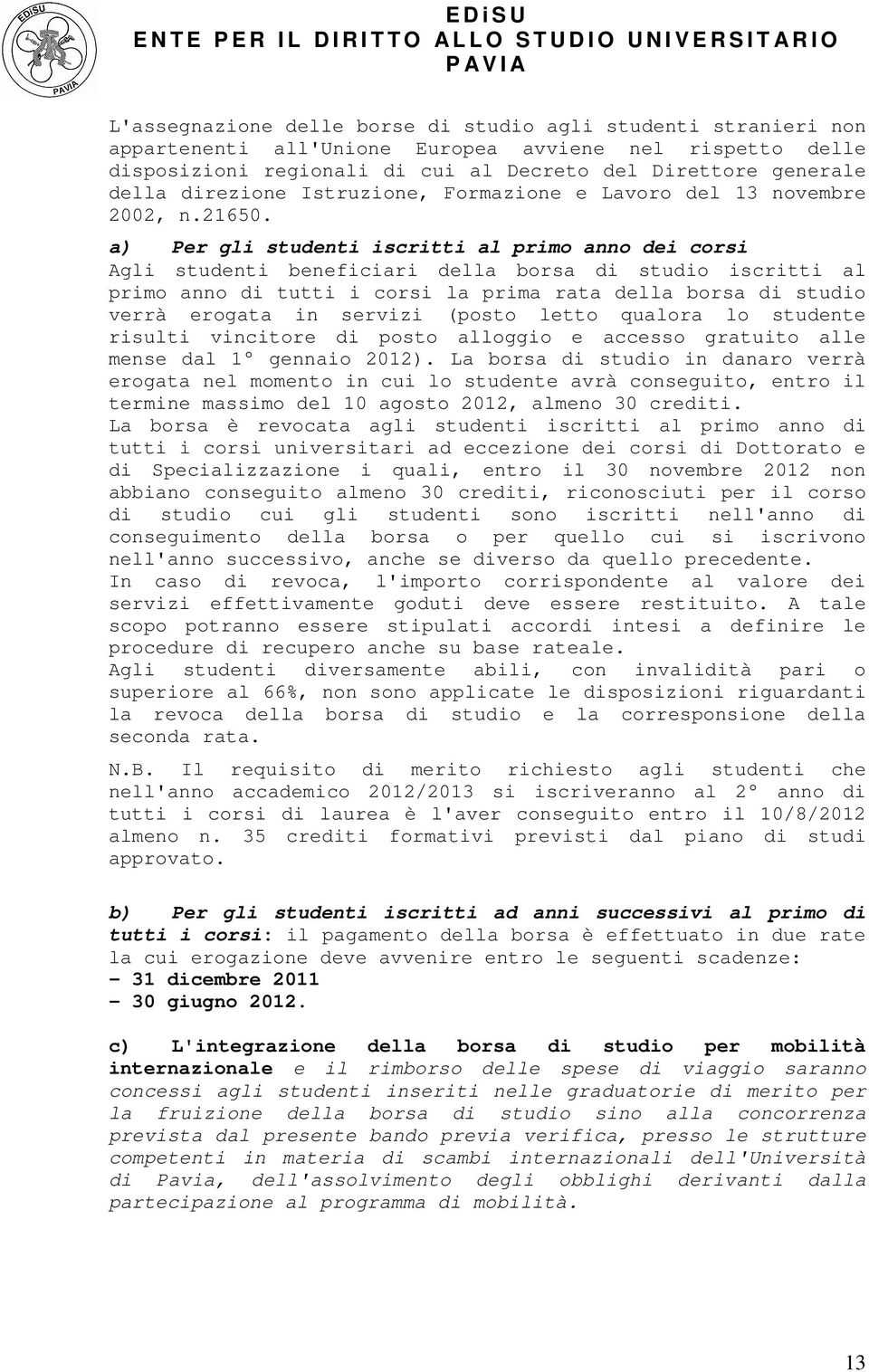 EDiSU
PAVIA

EDiSU
ENTE PER IL DIRITTO ALLO STUDIO UNIVERSITARIO
PAVIA

L'assegnazione delle borse di studio agli studenti stranieri non appartenenti all'Unione Europea avviene nel rispetto delle disposizioni regionali di cui al Decreto del Direttore generale della direzione Istruzione, Formazione e Lavoro del 13 novembre 2002, n.21650.

a) Per gli studenti iscritti al primo anno dei corsi
Agli studenti beneficiari della borsa di studio iscritti al primo anno di tutti i corsi la prima rata della borsa di studio verrà erogata in servizi (posto letto qualora lo studente risulti vincitore di posto alloggio e accesso gratuito alle mense dal 1° gennaio 2012). La borsa di studio in danaro verrà erogata nel momento in cui lo studente avrà conseguito, entro il termine massimo del 10 agosto 2012, almeno 30 crediti.
La borsa è revocata agli studenti iscritti al primo anno di tutti i corsi universitari ad eccezione dei corsi di Dottorato e di Specializzazione i quali, entro il 30 novembre 2012 non abbiano conseguito almeno 30 crediti, riconosciuti per il corso di studio cui gli studenti sono iscritti nell'anno di conseguimento della borsa o per quello cui si iscrivono nell'anno successivo, anche se diverso da quello precedente.
In caso di revoca, l'importo corrispondente al valore dei servizi effettivamente goduti deve essere restituito. A tale scopo potranno essere stipulati accordi intesi a definire le procedure di recupero anche su base rateale.
Agli studenti diversamente abili, con invalidità pari o superiore al 66%, non sono applicate le disposizioni riguardanti la revoca della borsa di studio e la corresponsione della seconda rata.

N.B. Il requisito di merito richiesto agli studenti che nell'anno accademico 2012/2013 si iscriveranno al 2° anno di tutti i corsi di laurea è l'aver conseguito entro il 10/8/2012 almeno n. 35 crediti formativi previsti dal piano di studi approvato.

b) Per gli studenti iscritti ad anni successivi al primo di tutti i corsi: il pagamento della borsa è effettuato in due rate la cui erogazione deve avvenire entro le seguenti scadenze:
- 31 dicembre 2011
- 30 giugno 2012.

c) L'integrazione della borsa di studio per mobilità internazionale e il rimborso delle spese di viaggio saranno concessi agli studenti inseriti nelle graduatorie di merito per la fruizione della borsa di studio sino alla concorrenza prevista dal presente bando previa verifica, presso le strutture competenti in materia di scambi internazionali dell'Università di Pavia, dell'assolvimento degli obblighi derivanti dalla partecipazione al programma di mobilità.

13